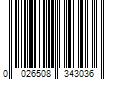 0 026508 343036